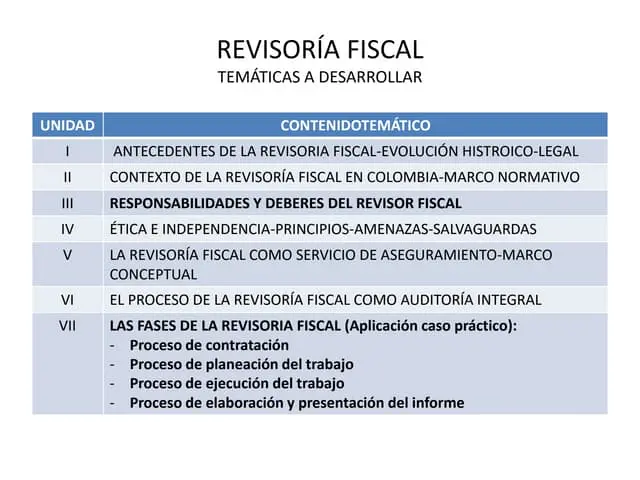 REVISORÍA FISCAL
TEMÁTICAS A DESARROLLAR

| UNIDAD | CONTENIDOTEMÁTICO |
|---|---|
| I | ANTECEDENTES DE LA REVISORIA FISCAL-EVOLUCIÓN HISTROICO-LEGAL |
| II | CONTEXTO DE LA REVISORÍA FISCAL EN COLOMBIA-MARCO NORMATIVO |
| III | RESPONSABILIDADES Y DEBERES DEL REVISOR FISCAL |
| IV | ÉTICA E INDEPENDENCIA-PRINCIPIOS-AMENAZAS-SALVAGUARDAS |
| V | LA REVISORÍA FISCAL COMO SERVICIO DE ASEGURAMIENTO-MARCO CONCEPTUAL |
| VI | EL PROCESO DE LA REVISORÍA FISCAL COMO AUDITORÍA INTEGRAL |
| VII | LAS FASES DE LA REVISORIA FISCAL (Aplicación caso práctico): - Proceso de contratación - Proceso de planeación del trabajo - Proceso de ejecución del trabajo - Proceso de elaboración y presentación del informe |